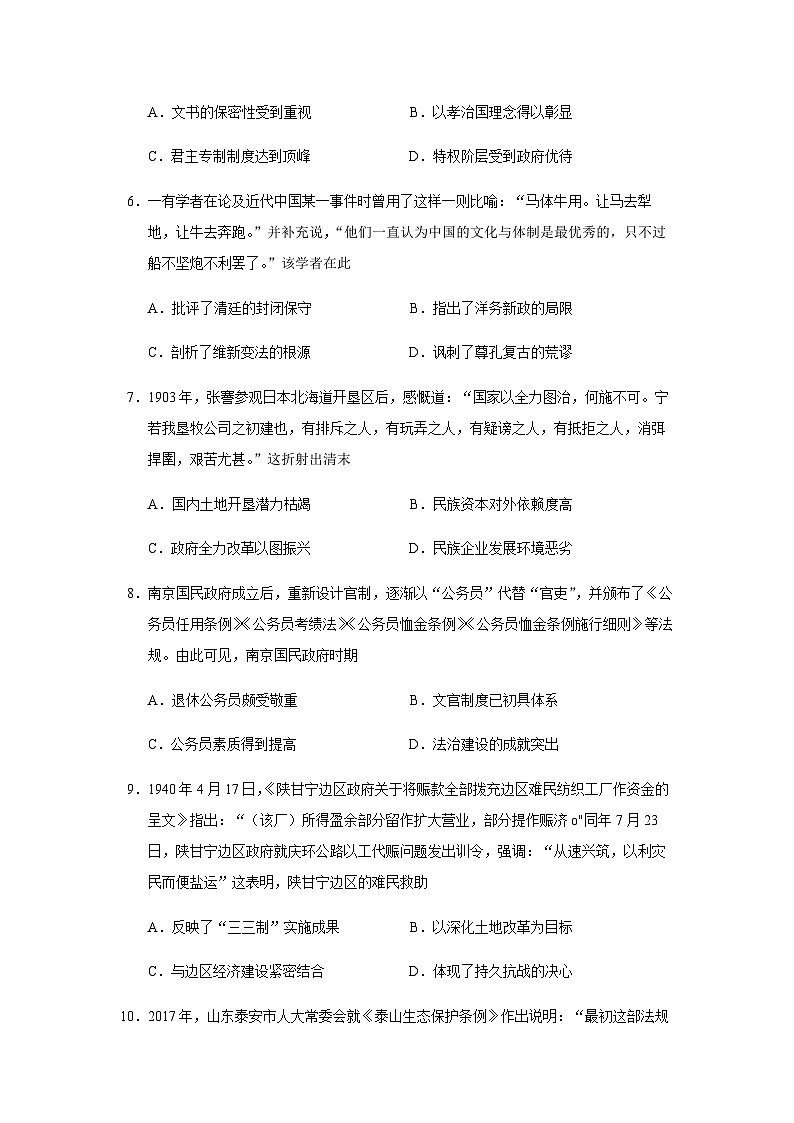 A．文书的保密性受到重视　　B．以孝治国理念得以彰显

C．君主专制制度达到顶峰　　D．特权阶层受到政府优待

6．一有学者在论及近代中国某一事件时曾用了这样一则比喻：“马体牛用。让马去犁地，让牛去奔跑。”并补充说，“他们一直认为中国的文化与体制是最优秀的，只不过船不坚炮不利罢了。”该学者在此

A．批评了清廷的封闭保守　　B．指出了洋务新政的局限

C．剖析了维新变法的根源　　D．讽刺了尊孔复古的荒谬

7．1903年，张謇参观日本北海道开垦区后，感慨道：“国家以全力图治，何施不可。宁若我垦牧公司之初建也，有排斥之人，有玩弄之人，有疑谤之人，有抵拒之人，消弭捍圉，艰苦尤甚。”这折射出清末

A．国内土地开垦潜力枯竭　　B．民族资本对外依赖度高

C．政府全力改革以图振兴　　D．民族企业发展环境恶劣

8．南京国民政府成立后，重新设计官制，逐渐以“公务员”代替“官吏”，并颁布了《公务员任用条例》《公务员考绩法》《公务员恤金条例》《公务员恤金条例施行细则》等法规。由此可见，南京国民政府时期

A．退休公务员颇受敬重　　B．文官制度已初具体系

C．公务员素质得到提高　　D．法治建设的成就突出

9．1940年4月17日，《陕甘宁边区政府关于将赈款全部拨充边区难民纺织工厂作资金的呈文》指出：“（该厂）所得盈余部分留作扩大营业，部分提作赈济。”同年7月23日，陕甘宁边区政府就庆环公路以工代赈问题发出训令，强调：“从速兴筑，以利灾民而便盐运”这表明，陕甘宁边区的难民救助

A．反映了“三三制”实施成果　　B．以深化土地改革为目标

C．与边区经济建设紧密结合　　D．体现了持久抗战的决心

10．2017年，山东泰安市人大常委会就《泰山生态保护条例》作出说明：“最初这部法规